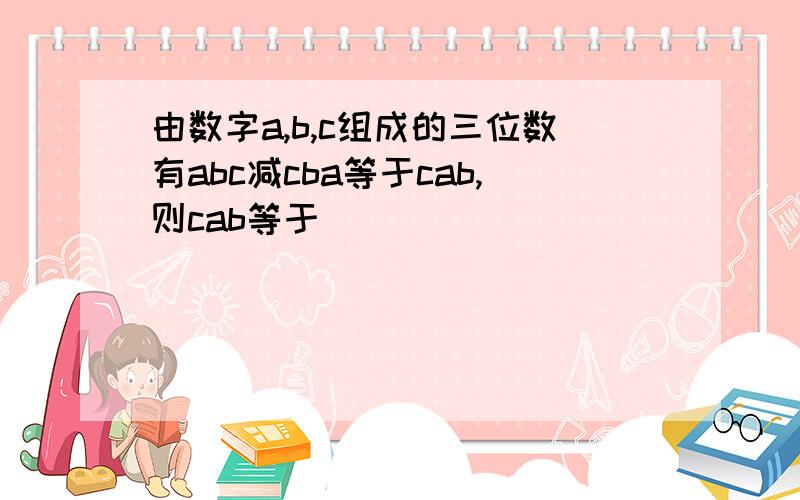 由数字a,b,c组成的三位数有abc减cba等于cab,则cab等于